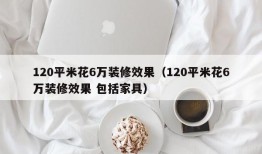 120平米花6万装修效果（120平米花6万装修效果 包括家具）